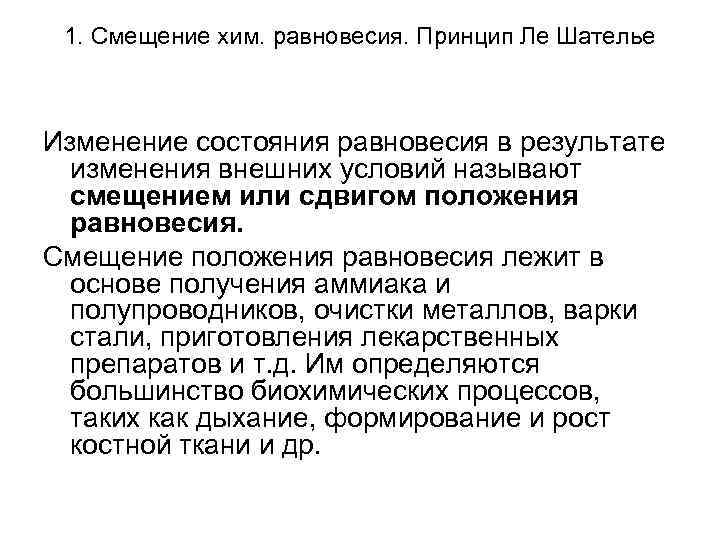 1. Смещение хим. равновесия. Принцип Ле Шателье

Изменение состояния равновесия в результате изменения внешних условий называют смещением или сдвигом положения равновесия.

Смещение положения равновесия лежит в основе получения аммиака и полупроводников, очистки металлов, варки стали, приготовления лекарственных препаратов и т.д. Им определяются большинство биохимических процессов, таких как дыхание, формирование и рост костной ткани и др.